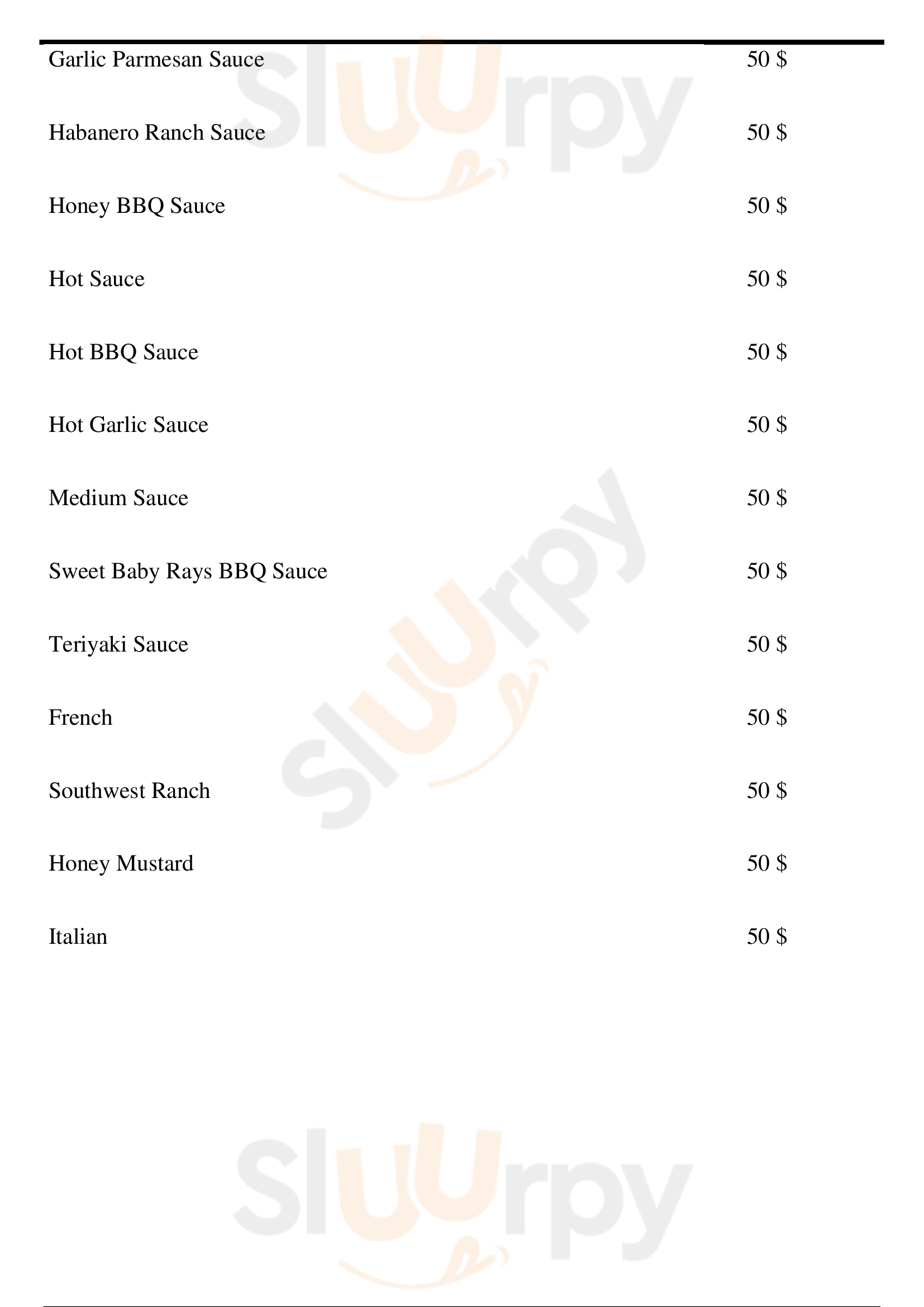 Garlic Parmesan Sauce 50 $

Habanero Ranch Sauce 50 $

Honey BBQ Sauce 50 $

Hot Sauce 50 $

Hot BBQ Sauce 50 $

Hot Garlic Sauce 50 $

Medium Sauce 50 $

Sweet Baby Rays BBQ Sauce 50 $

Teriyaki Sauce 50 $

French 50 $

Southwest Ranch 50 $

Honey Mustard 50 $

Italian 50 $

Sluurpy